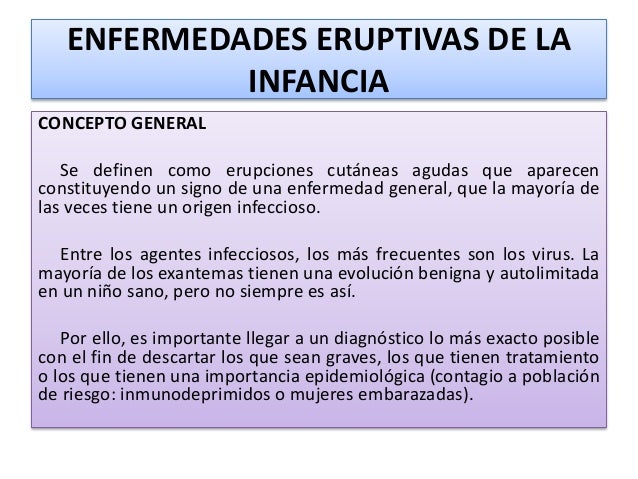 ENFERMEDADES ERUPTIVAS DE LA INFANCIA

CONCEPTO GENERAL

Se definen como erupciones cutáneas agudas que aparecen constituyendo un signo de una enfermedad general, que la mayoría de las veces tiene un origen infeccioso.

Entre los agentes infecciosos, los más frecuentes son los virus. La mayoría de los exantemas tienen una evolución benigna y autolimitada en un niño sano, pero no siempre es así.

Por ello, es importante llegar a un diagnóstico lo más exacto posible con el fin de descartar los que sean graves, los que tienen tratamiento o los que tienen una importancia epidemiológica (contagio a población de riesgo: inmunodeprimidos o mujeres embarazadas).